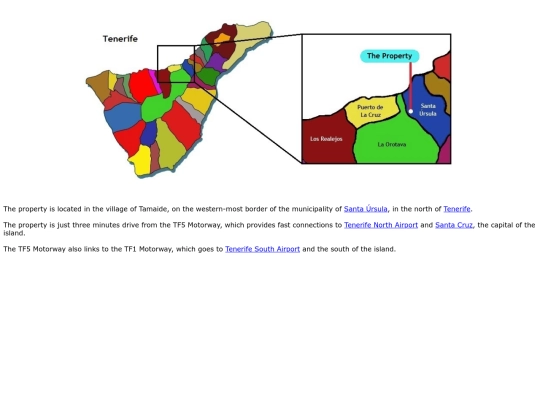 Tenerife

The Property

Puerto de La Cruz

Santa Úrsula

Los Realejos

La Orotava

The property is located in the village of Tamaide, on the western-most border of the municipality of Santa Úrsula, in the north of Tenerife.

The property is just three minutes drive from the TF5 Motorway, which provides fast connections to Tenerife North Airport and Santa Cruz, the capital of the island.

The TF5 Motorway also links to the TF1 Motorway, which goes to Tenerife South Airport and the south of the island.